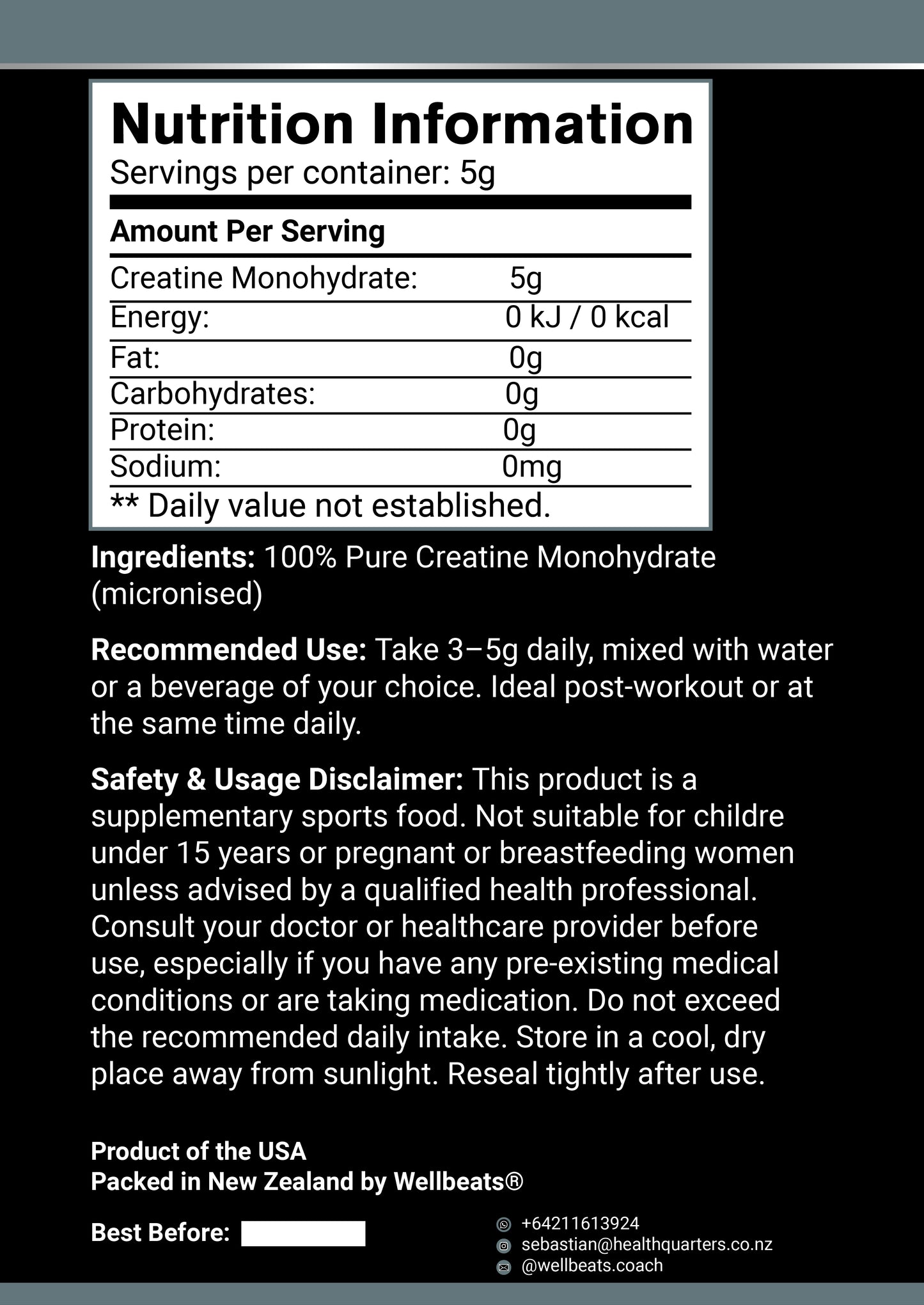 Nutrition Information
Servings per container: 5g

Amount Per Serving

| Creatine Monohydrate: | 5g |
|---|---|
| Energy: | 0 kJ / 0 kcal |
| Fat: | 0g |
| Carbohydrates: | 0g |
| Protein: | 0g |
| Sodium: | 0mg |

** Daily value not established.

Ingredients: 100% Pure Creatine Monohydrate (micronised)

Recommended Use: Take 3–5g daily, mixed with water or a beverage of your choice. Ideal post-workout or at the same time daily.

Safety & Usage Disclaimer: This product is a supplementary sports food. Not suitable for childre under 15 years or pregnant or breastfeeding women unless advised by a qualified health professional. Consult your doctor or healthcare provider before use, especially if you have any pre-existing medical conditions or are taking medication. Do not exceed the recommended daily intake. Store in a cool, dry place away from sunlight. Reseal tightly after use.

Product of the USA
Packed in New Zealand by Wellbeats®

Best Before:

+64211613924
sebastian@healthquarters.co.nz
@wellbeats.coach